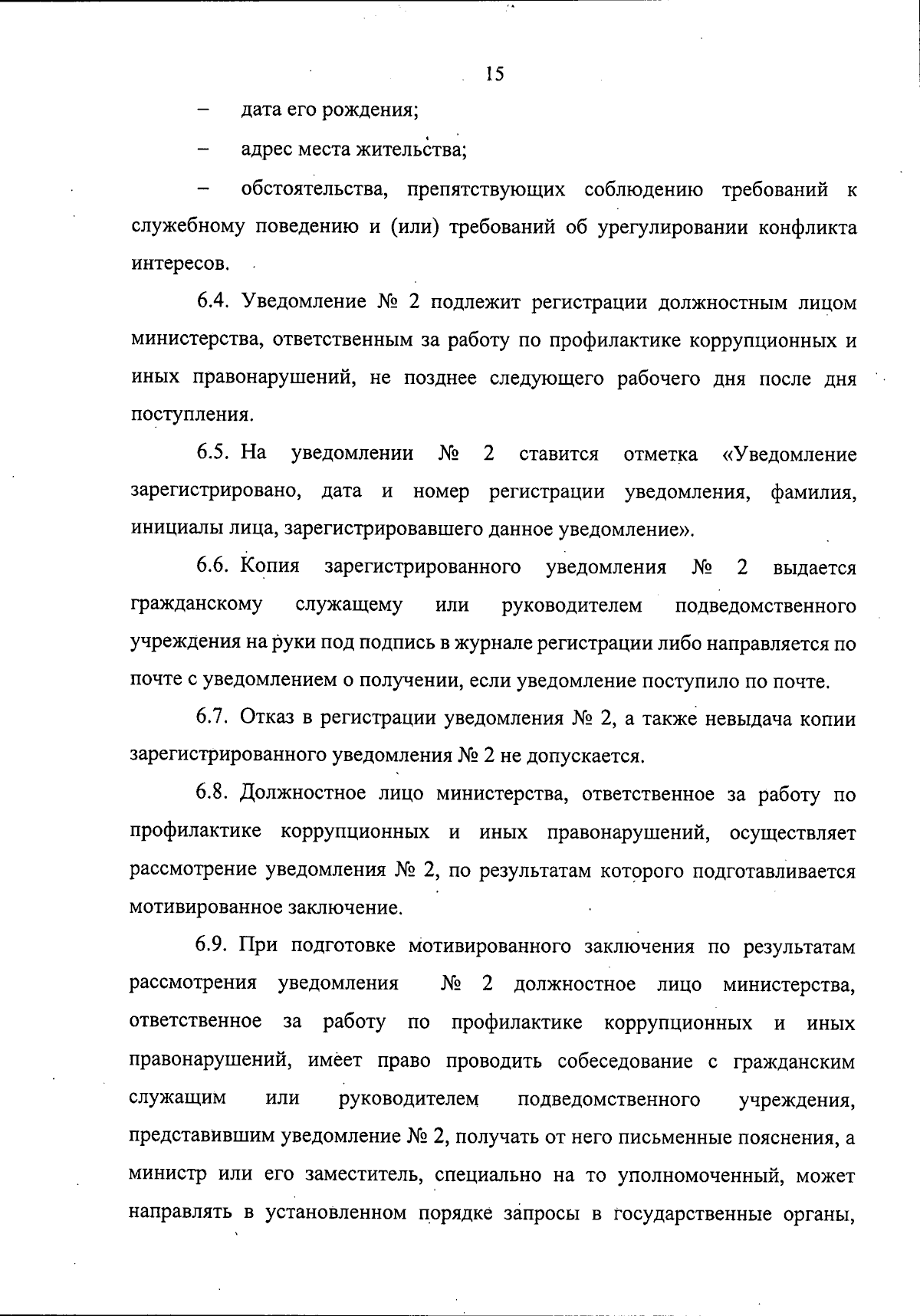 15

– дата его рождения;

– адрес места жительства;

– обстоятельства, препятствующих соблюдению требований к служебному поведению и (или) требований об урегулировании конфликта интересов.

6.4. Уведомление № 2 подлежит регистрации должностным лицом министерства, ответственным за работу по профилактике коррупционных и иных правонарушений, не позднее следующего рабочего дня после дня поступления.

6.5. На уведомлении № 2 ставится отметка «Уведомление зарегистрировано, дата и номер регистрации уведомления, фамилия, инициалы лица, зарегистрировавшего данное уведомление».

6.6. Копия зарегистрированного уведомления № 2 выдается гражданскому служащему или руководителем подведомственного учреждения на руки под подпись в журнале регистрации либо направляется по почте с уведомлением о получении, если уведомление поступило по почте.

6.7. Отказ в регистрации уведомления № 2, а также невыдача копии зарегистрированного уведомления № 2 не допускается.

6.8. Должностное лицо министерства, ответственное за работу по профилактике коррупционных и иных правонарушений, осуществляет рассмотрение уведомления № 2, по результатам которого подготавливается мотивированное заключение.

6.9. При подготовке мотивированного заключения по результатам рассмотрения уведомления № 2 должностное лицо министерства, ответственное за работу по профилактике коррупционных и иных правонарушений, имеет право проводить собеседование с гражданским служащим или руководителем подведомственного учреждения, представившим уведомление № 2, получать от него письменные пояснения, а министр или его заместитель, специально на то уполномоченный, может направлять в установленном порядке запросы в государственные органы,